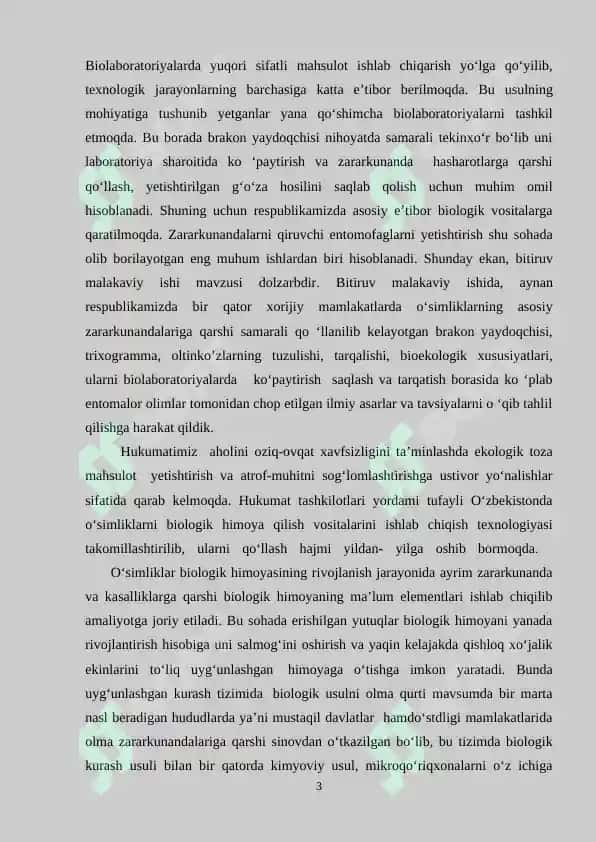 Biolaboratoriyalarda yuqori sifatli mahsulot ishlab chiqarish yo‘lga qo‘yilib, texnologik jarayonlarning barchasiga katta e’tibor berilmoqda. Bu usulning mohiyatiga tushunib yetganlar yana qo‘shimcha biolaboratoriyalarni tashkil etmoqda. Bu borada brakon yaydoqchisi nihoyatda samarali tekinxo‘r bo‘lib uni laboratoriya sharoitida ko ‘paytirish va zararkunanda hasharotlarga qarshi qo‘llash, yetishtirilgan g‘o‘za hosilini saqlab qolish uchun muhim omil hisoblanadi. Shuning uchun respublikamizda asosiy e’tibor biologik vositalarga qaratilmoqda. Zararkunandalarni qiruvchi entomofaglarni yetishtirish shu sohada olib borilayotgan eng muhum ishlardan biri hisoblanadi. Shunday ekan, bitiruv malakaviy ishi mavzusi dolzarbdir. Bitiruv malakaviy ishida, aynan respublikamizda bir qator xorijiy mamlakatlarda o‘simliklarning asosiy zararkunandalariga qarshi samarali qo ‘llanilib kelayotgan brakon yaydoqchisi, trixogramma, oltinko’zlarning tuzulishi, tarqalishi, bioekologik xususiyatlari, ularni biolaboratoriyalarda ko‘paytirish saqlash va tarqatish borasida ko ‘plab entomalor olimlar tomonidan chop etilgan ilmiy asarlar va tavsiyalarni o ‘qib tahlil qilishga harakat qildik.

Hukumatimiz aholini oziq-ovqat xavfsizligini ta’minlashda ekologik toza mahsulot yetishtirish va atrof-muhitni sog‘lomlashtirishga ustivor yo‘nalishlar sifatida qarab kelmoqda. Hukumat tashkilotlari yordami tufayli O‘zbekistonda o‘simliklarni biologik himoya qilish vositalarini ishlab chiqish texnologiyasi takomillashtirilib, ularni qo‘llash hajmi yildan- yilga oshib bormoqda.

O‘simliklar biologik himoyasining rivojlanish jarayonida ayrim zararkunanda va kasalliklarga qarshi biologik himoyaning ma’lum elementlari ishlab chiqilib amaliyotga joriy etiladi. Bu sohada erishilgan yutuqlar biologik himoyani yanada rivojlantirish hisobiga uni salmog‘ini oshirish va yaqin kelajakda qishloq xo‘jalik ekinlarini to‘liq uyg‘unlashgan himoyaga o‘tishga imkon yaratadi. Bunda uyg‘unlashgan kurash tizimida biologik usulni olma qurti mavsumda bir marta nasl beradigan hududlarda ya’ni mustaqil davlatlar hamdo‘stdligi mamlakatlarida olma zararkunandalariga qarshi sinovdan o‘tkazilgan bo‘lib, bu tizimda biologik kurash usuli bilan bir qatorda kimyoviy usul, mikroqo‘riqxonalarni o‘z ichiga

3